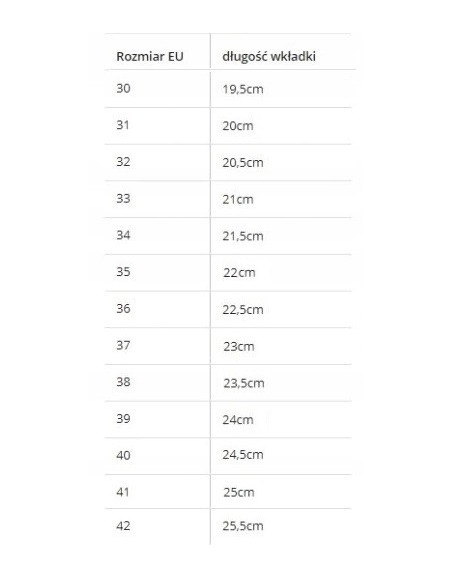 | Rozmiar EU | długość wkładki |
|---|---|
| 30 | 19,5cm |
| 31 | 20cm |
| 32 | 20,5cm |
| 33 | 21cm |
| 34 | 21,5cm |
| 35 | 22cm |
| 36 | 22,5cm |
| 37 | 23cm |
| 38 | 23,5cm |
| 39 | 24cm |
| 40 | 24,5cm |
| 41 | 25cm |
| 42 | 25,5cm |